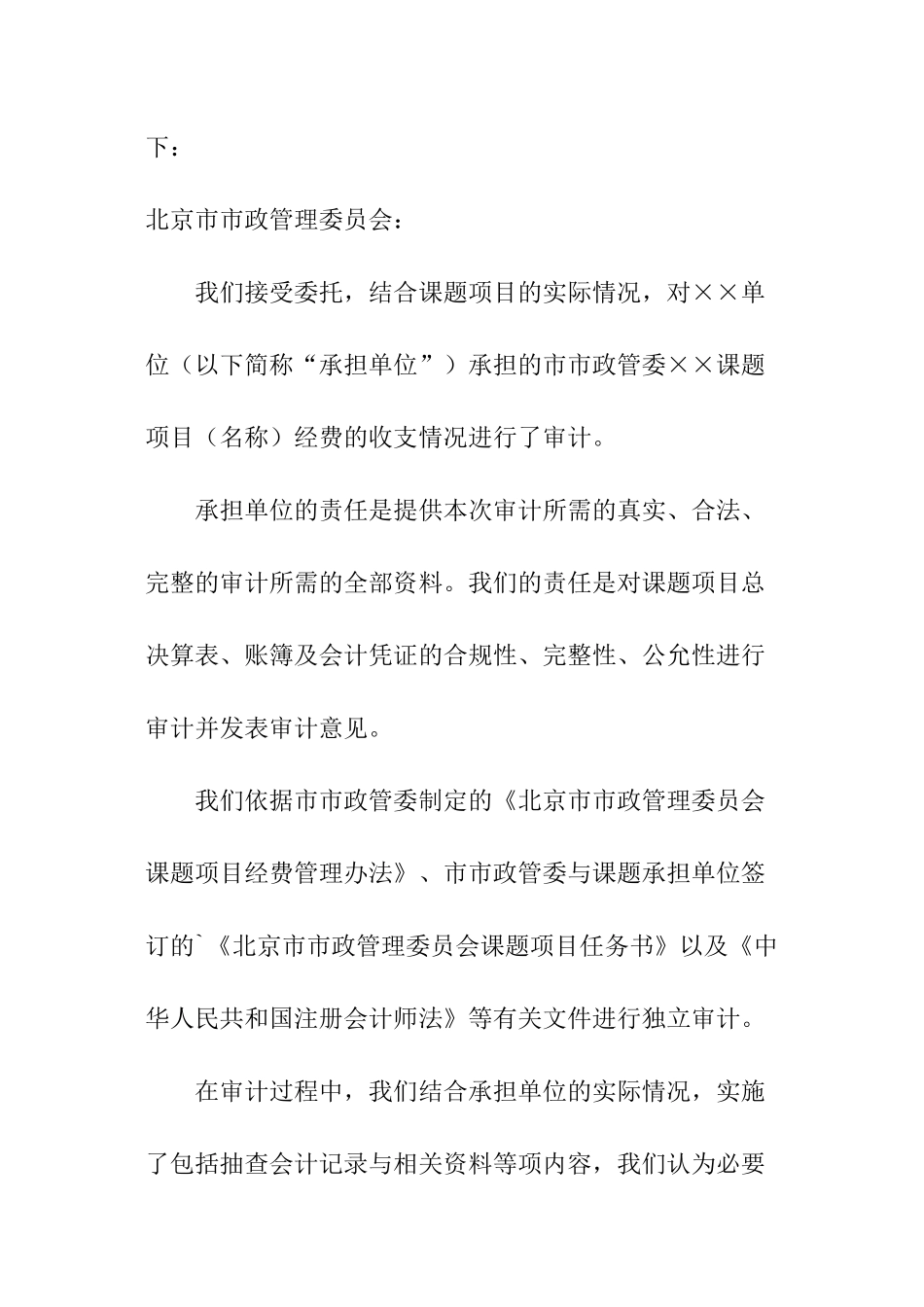 下：

北京市市政管理委员会：

我们接受委托，结合课题项目的实际情况，对××单位（以下简称“承担单位”）承担的市市政管委××课题项目（名称）经费的收支情况进行了审计。

承担单位的责任是提供本次审计所需的真实、合法、完整的审计所需的全部资料。我们的责任是对课题项目总决算表、账簿及会计凭证的合规性、完整性、公允性进行审计并发表审计意见。

我们依据市市政管委制定的《北京市市政管理委员会课题项目经费管理办法》、市市政管委与课题承担单位签订的`《北京市市政管理委员会课题项目任务书》以及《中华人民共和国注册会计师法》等有关文件进行独立审计。

在审计过程中，我们结合承担单位的实际情况，实施了包括抽查会计记录与相关资料等项内容，我们认为必要